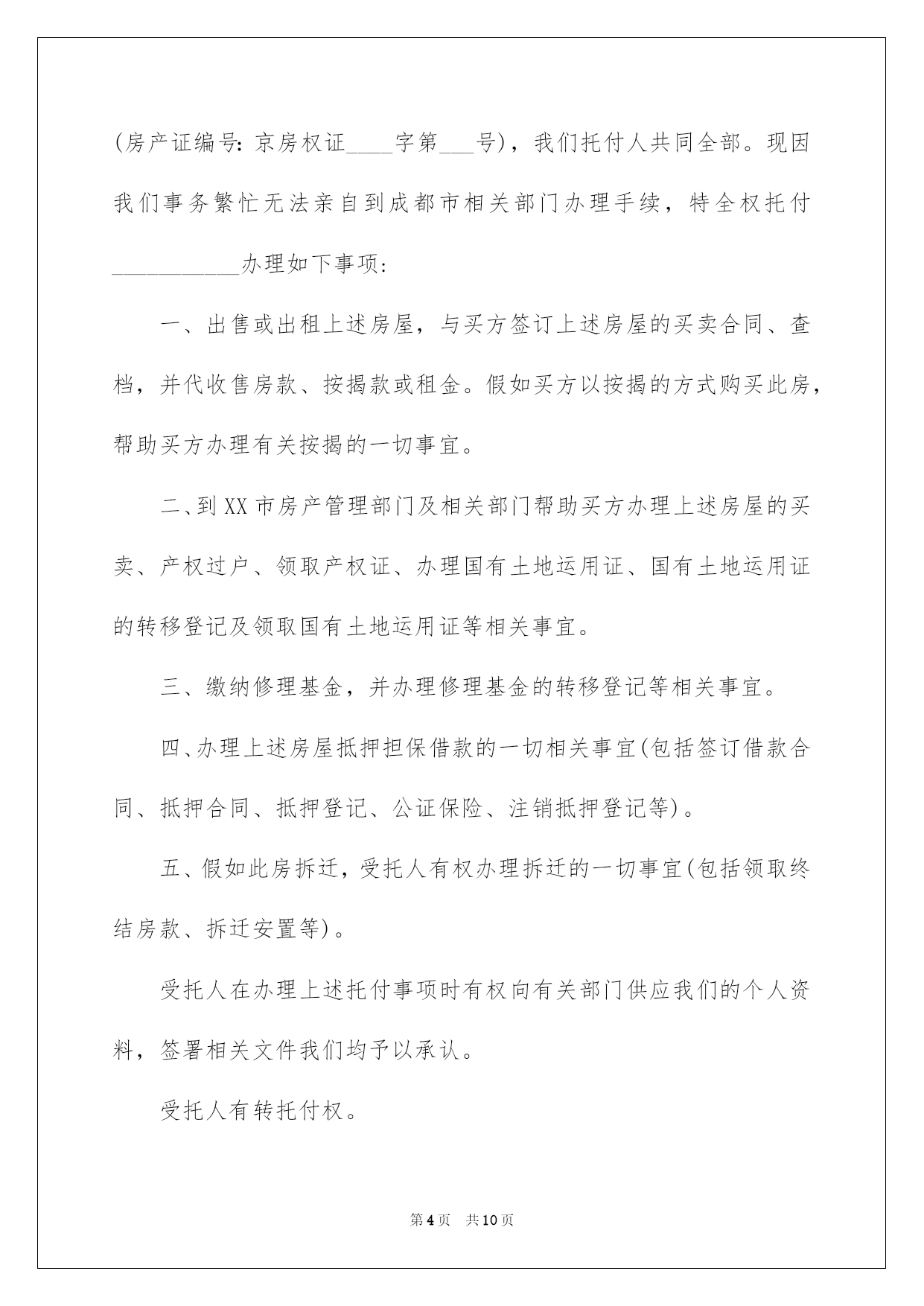 (房产证编号:京房权证____字第____号)，我们托付人共同全部。现因我们事务繁忙无法亲自到成都市相关部门办理手续，特全权托付____办理如下事项:

一、出售或出租上述房屋，与买方签订上述房屋的买卖合同、查档，并代收售房款、按揭款或租金。假如买方以按揭的方式购买此房，帮助买方办理有关按揭的一切事宜。

二、到XX市房产管理部门及相关部门帮助买方办理上述房屋的买卖、产权过户、领取产权证、办理国有土地运用证、国有土地运用证的转移登记及领取国有土地运用证等相关事宜。

三、缴纳修理基金，并办理修理基金的转移登记等相关事宜。

四、办理上述房屋抵押担保借款的一切相关事宜(包括签订借款合同、抵押合同、抵押登记、公证保险、注销抵押登记等)。

五、假如此房拆迁，受托人有权办理拆迁的一切事宜(包括领取终结房款、拆迁安置等)。

受托人在办理上述托付事项时有权向有关部门供应我们的个人资料，签署相关文件我们均予以承认。

受托人有转托付权。

第4页 共10页